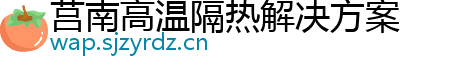 莒南高温隔热解决方案
wap.sjzyrdz.cn